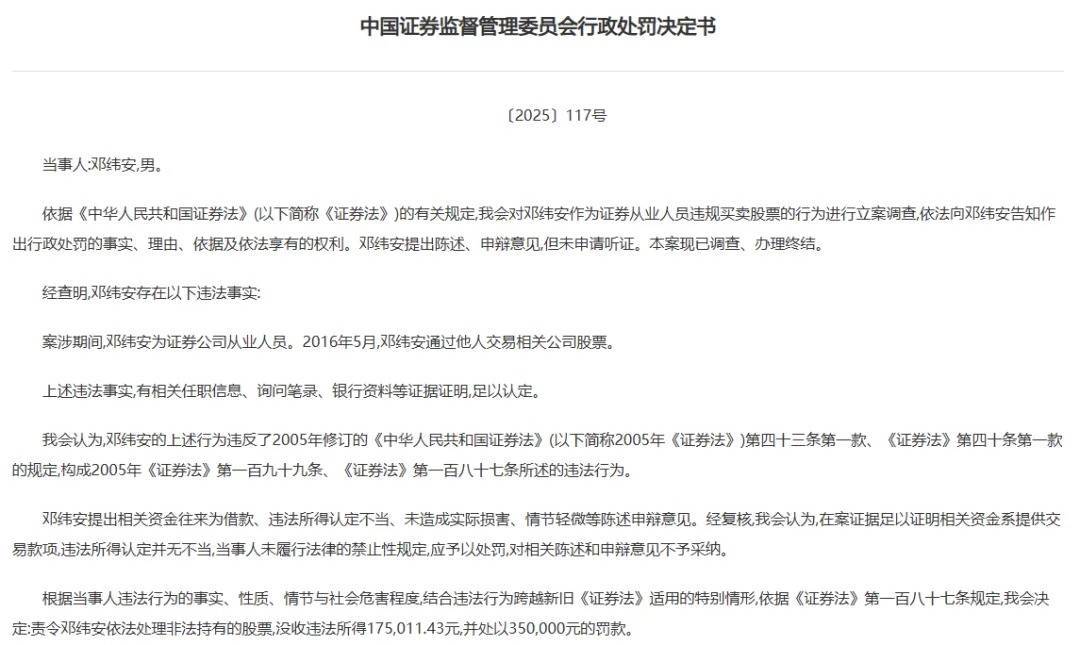 中国证券监督管理委员会行政处罚决定书

〔2025〕117号

当事人:邓纬安,男。

依据《中华人民共和国证券法》(以下简称《证券法》)的有关规定,我会对邓纬安作为证券从业人员违规买卖股票的行为进行立案调查,依法向邓纬安告知作出行政处罚的事实、理由、依据及依法享有的权利。邓纬安提出陈述、申辩意见,但未申请听证。本案现已调查、办理终结。

经查明,邓纬安存在以下违法事实:

案涉期间,邓纬安为证券公司从业人员。2016年5月,邓纬安通过他人交易相关公司股票。

上述违法事实,有相关任职信息、询问笔录、银行资料等证据证明,足以认定。

我会认为,邓纬安的上述行为违反了2005年修订的《中华人民共和国证券法》(以下简称2005年《证券法》)第四十三条第一款、《证券法》第四十条第一款的规定,构成2005年《证券法》第一百九十九条、《证券法》第一百八十七条所述的违法行为。

邓纬安提出相关资金往来为借款、违法所得认定不当、未造成实际损害、情节轻微等陈述申辩意见。经复核,我会认为,在案证据足以证明相关资金系提供交易款项,违法所得认定并无不当,当事人未履行法律的禁止性规定,应予以处罚,对相关陈述和申辩意见不予采纳。

根据当事人违法行为的事实、性质、情节与社会危害程度,结合违法行为跨越新旧《证券法》适用的特别情形,依据《证券法》第一百八十七条规定,我会决定:责令邓纬安依法处理非法持有的股票,没收违法所得175,011.43元,并处以350,000元的罚款。